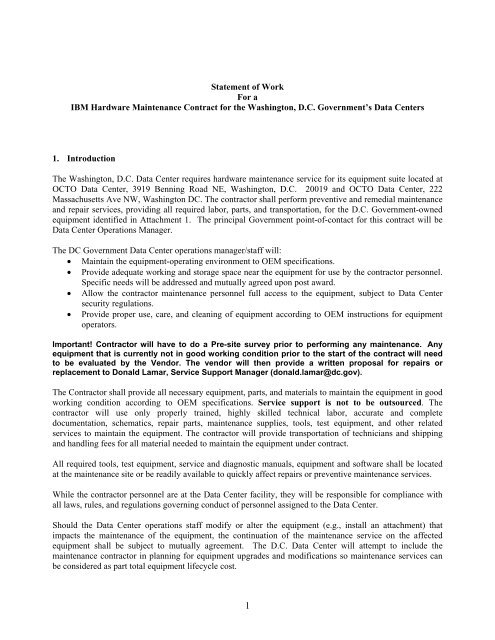 Statement of Work
For a
IBM Hardware Maintenance Contract for the Washington, D.C. Government's Data Centers

1. Introduction

The Washington, D.C. Data Center requires hardware maintenance service for its equipment suite located at OCTO Data Center, 3919 Benning Road NE, Washington, D.C. 20019 and OCTO Data Center, 222 Massachusetts Ave NW, Washington DC. The contractor shall perform preventive and remedial maintenance and repair services, providing all required labor, parts, and transportation, for the D.C. Government-owned equipment identified in Attachment 1. The principal Government point-of-contact for this contract will be Data Center Operations Manager.

The DC Government Data Center operations manager/staff will:
• Maintain the equipment-operating environment to OEM specifications.
• Provide adequate working and storage space near the equipment for use by the contractor personnel. Specific needs will be addressed and mutually agreed upon post award.
• Allow the contractor maintenance personnel full access to the equipment, subject to Data Center security regulations.
• Provide proper use, care, and cleaning of equipment according to OEM instructions for equipment operators.

Important! Contractor will have to do a Pre-site survey prior to performing any maintenance. Any equipment that is currently not in good working condition prior to the start of the contract will need to be evaluated by the Vendor. The vendor will then provide a written proposal for repairs or replacement to Donald Lamar, Service Support Manager (donald.lamar@dc.gov).

The Contractor shall provide all necessary equipment, parts, and materials to maintain the equipment in good working condition according to OEM specifications. Service support is not to be outsourced. The contractor will use only properly trained, highly skilled technical labor, accurate and complete documentation, schematics, repair parts, maintenance supplies, tools, test equipment, and other related services to maintain the equipment. The contractor will provide transportation of technicians and shipping and handling fees for all material needed to maintain the equipment under contract.

All required tools, test equipment, service and diagnostic manuals, equipment and software shall be located at the maintenance site or be readily available to quickly affect repairs or preventive maintenance services.

While the contractor personnel are at the Data Center facility, they will be responsible for compliance with all laws, rules, and regulations governing conduct of personnel assigned to the Data Center.

Should the Data Center operations staff modify or alter the equipment (e.g., install an attachment) that impacts the maintenance of the equipment, the continuation of the maintenance service on the affected equipment shall be subject to mutually agreement. The D.C. Data Center will attempt to include the maintenance contractor in planning for equipment upgrades and modifications so maintenance services can be considered as part total equipment lifecycle cost.

1